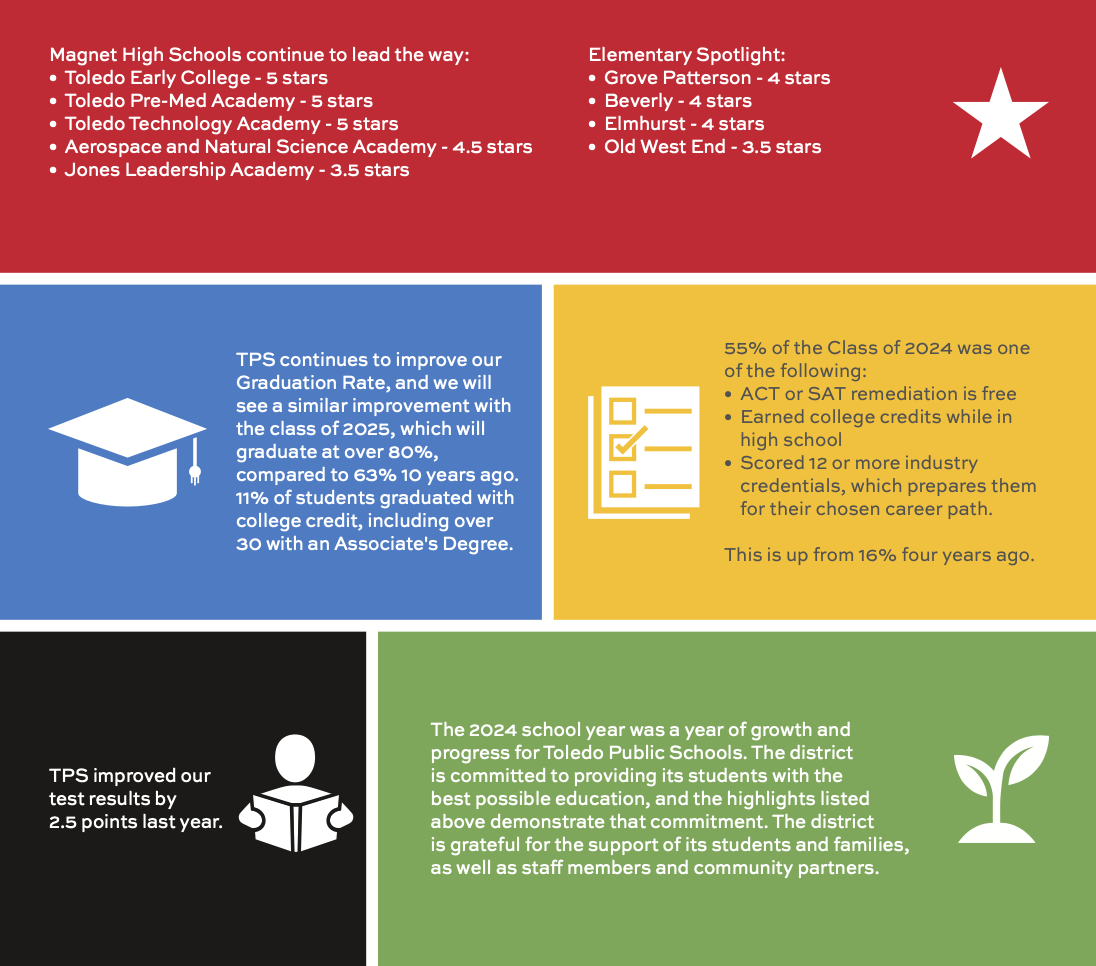 Magnet High Schools continue to lead the way:
• Toledo Early College - 5 stars
• Toledo Pre-Med Academy - 5 stars
• Toledo Technology Academy - 5 stars
• Aerospace and Natural Science Academy - 4.5 stars
• Jones Leadership Academy - 3.5 stars

Elementary Spotlight:
• Grove Patterson - 4 stars
• Beverly - 4 stars
• Elmhurst - 4 stars
• Old West End - 3.5 stars

TPS continues to improve our Graduation Rate, and we will see a similar improvement with the class of 2025, which will graduate at over 80%, compared to 63% 10 years ago. 11% of students graduated with college credit, including over 30 with an Associate's Degree.

55% of the Class of 2024 was one of the following:
• ACT or SAT remediation is free
• Earned college credits while in high school
• Scored 12 or more industry credentials, which prepares them for their chosen career path.

This is up from 16% four years ago.

TPS improved our test results by 2.5 points last year.

The 2024 school year was a year of growth and progress for Toledo Public Schools. The district is committed to providing its students with the best possible education, and the highlights listed above demonstrate that commitment. The district is grateful for the support of its students and families, as well as staff members and community partners.